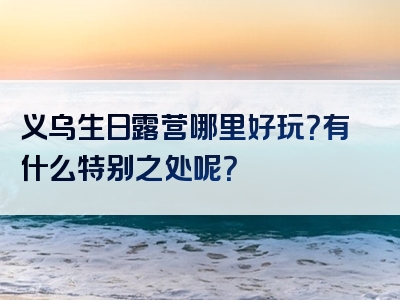 义乌生日露营哪里好玩?有什么特别之处呢?